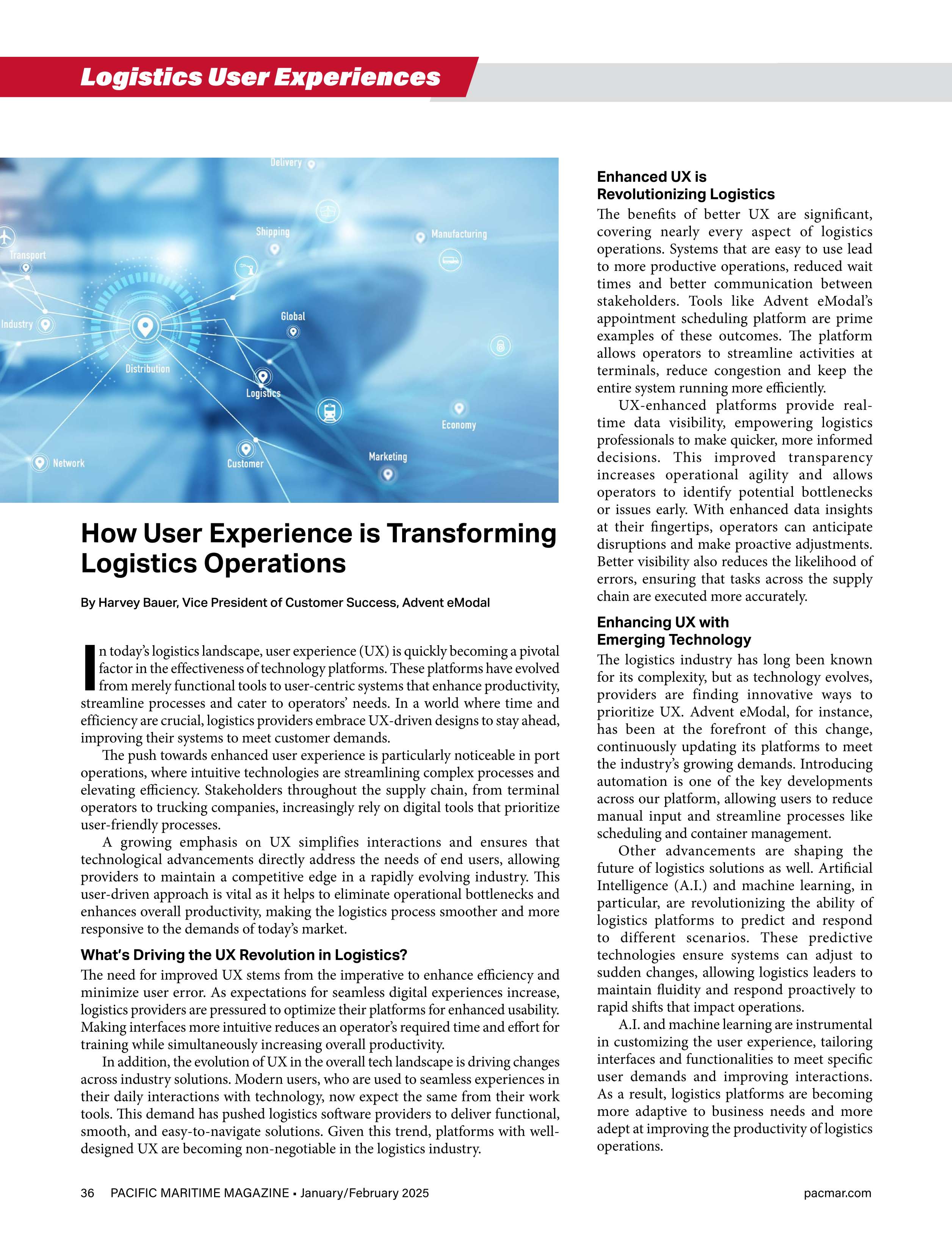 Logistics User Experiences

Delivery
Shipping
Manufacturing
Transport
Industry
Global
Distribution
Logistics
Economy
Network
Customer
Marketing

How User Experience is Transforming Logistics Operations

By Harvey Bauer, Vice President of Customer Success, Advent eModal

In today's logistics landscape, user experience (UX) is quickly becoming a pivotal factor in the effectiveness of technology platforms. These platforms have evolved from merely functional tools to user-centric systems that enhance productivity, streamline processes and cater to operators' needs. In a world where time and efficiency are crucial, logistics providers embrace UX-driven designs to stay ahead, improving their systems to meet customer demands.

The push towards enhanced user experience is particularly noticeable in port operations, where intuitive technologies are streamlining complex processes and elevating efficiency. Stakeholders throughout the supply chain, from terminal operators to trucking companies, increasingly rely on digital tools that prioritize user-friendly processes.

A growing emphasis on UX simplifies interactions and ensures that technological advancements directly address the needs of end users, allowing providers to maintain a competitive edge in a rapidly evolving industry. This user-driven approach is vital as it helps to eliminate operational bottlenecks and enhances overall productivity, making the logistics process smoother and more responsive to the demands of today's market.

What's Driving the UX Revolution in Logistics?

The need for improved UX stems from the imperative to enhance efficiency and minimize user error. As expectations for seamless digital experiences increase, logistics providers are pressured to optimize their platforms for enhanced usability. Making interfaces more intuitive reduces an operator's required time and effort for training while simultaneously increasing overall productivity.

In addition, the evolution of UX in the overall tech landscape is driving changes across industry solutions. Modern users, who are used to seamless experiences in their daily interactions with technology, now expect the same from their work tools. This demand has pushed logistics software providers to deliver functional, smooth, and easy-to-navigate solutions. Given this trend, platforms with well-designed UX are becoming non-negotiable in the logistics industry.

Enhanced UX is Revolutionizing Logistics

The benefits of better UX are significant, covering nearly every aspect of logistics operations. Systems that are easy to use lead to more productive operations, reduced wait times and better communication between stakeholders. Tools like Advent eModal's appointment scheduling platform are prime examples of these outcomes. The platform allows operators to streamline activities at terminals, reduce congestion and keep the entire system running more efficiently.

UX-enhanced platforms provide real-time data visibility, empowering logistics professionals to make quicker, more informed decisions. This improved transparency increases operational agility and allows operators to identify potential bottlenecks or issues early. With enhanced data insights at their fingertips, operators can anticipate disruptions and make proactive adjustments. Better visibility also reduces the likelihood of errors, ensuring that tasks across the supply chain are executed more accurately.

Enhancing UX with Emerging Technology

The logistics industry has long been known for its complexity, but as technology evolves, providers are finding innovative ways to prioritize UX. Advent eModal, for instance, has been at the forefront of this change, continuously updating its platforms to meet the industry's growing demands. Introducing automation is one of the key developments across our platform, allowing users to reduce manual input and streamline processes like scheduling and container management.

Other advancements are shaping the future of logistics solutions as well. Artificial Intelligence (A.I.) and machine learning, in particular, are revolutionizing the ability of logistics platforms to predict and respond to different scenarios. These predictive technologies ensure systems can adjust to sudden changes, allowing logistics leaders to maintain fluidity and respond proactively to rapid shifts that impact operations.

A.I. and machine learning are instrumental in customizing the user experience, tailoring interfaces and functionalities to meet specific user demands and improving interactions. As a result, logistics platforms are becoming more adaptive to business needs and more adept at improving the productivity of logistics operations.

36 PACIFIC MARITIME MAGAZINE • January/February 2025 pacmar.com